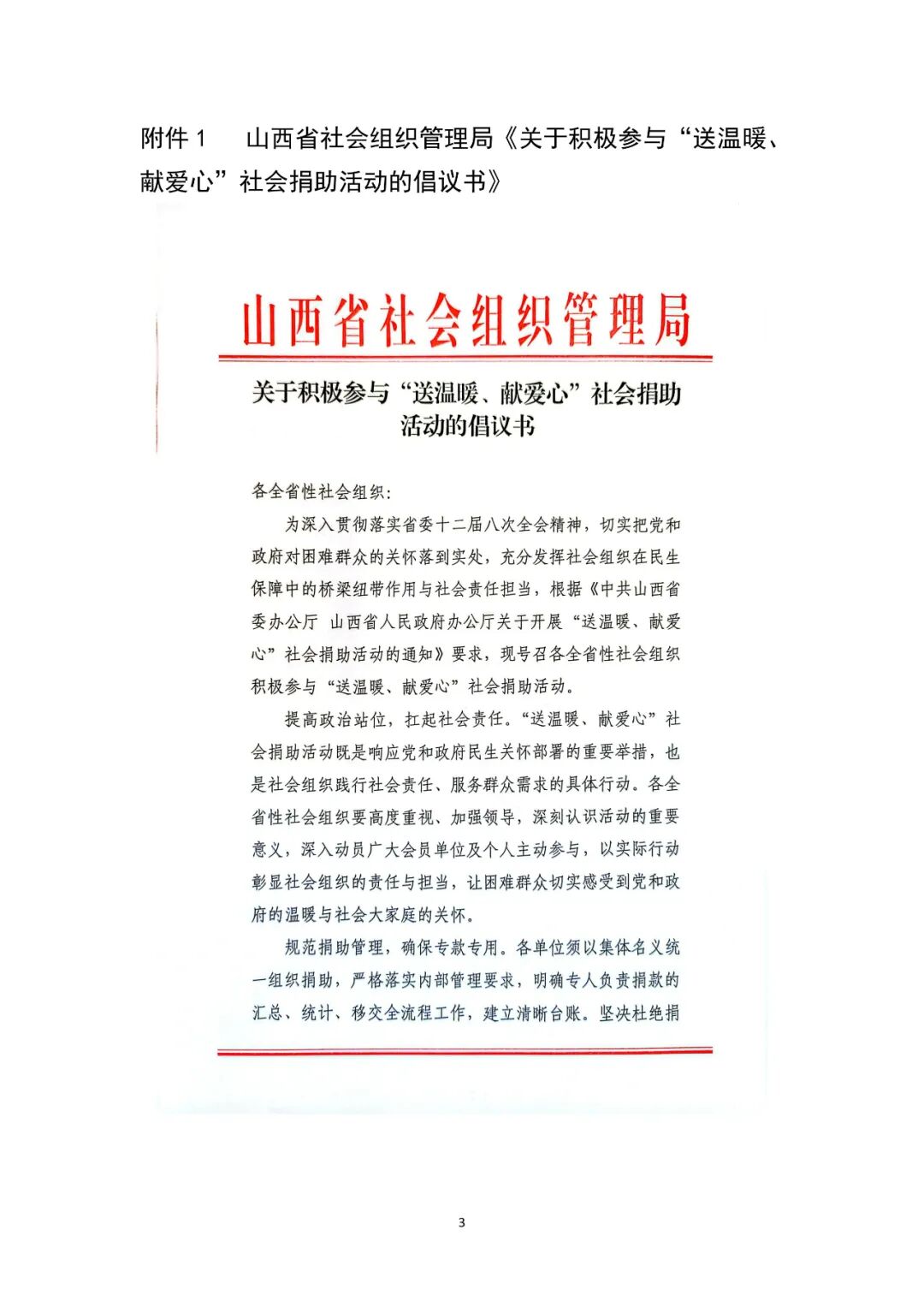 附件 1　山西省社会组织管理局《关于积极参与“送温暖、献爱心”社会捐助活动的倡议书》

山西省社会组织管理局

关于积极参与“送温暖、献爱心”社会捐助活动的倡议书

各全省性社会组织：

为深入贯彻落实省委十二届八次全会精神，切实把党和政府对困难群众的关怀落到实处，充分发挥社会组织在民生保障中的桥梁纽带作用与社会责任担当，根据《中共山西省委办公厅 山西省人民政府办公厅关于开展“送温暖、献爱心”社会捐助活动的通知》要求，现号召各全省性社会组织积极参与“送温暖、献爱心”社会捐助活动。

提高政治站位，扛起社会责任。“送温暖、献爱心”社会捐助活动既是响应党和政府民生关怀部署的重要举措，也是社会组织践行社会责任、服务群众需求的具体行动。各全省性社会组织要高度重视、加强领导，深刻认识活动的重要意义，深入动员广大会员单位及个人主动参与，以实际行动彰显社会组织的责任与担当，让困难群众切实感受到党和政府的温暖与社会大家庭的关怀。

规范捐助管理，确保专款专用。各单位须以集体名义统一组织捐助，严格落实内部管理要求，明确专人负责捐款的汇总、统计、移交全流程工作，建立清晰台账。坚决杜绝捐

3